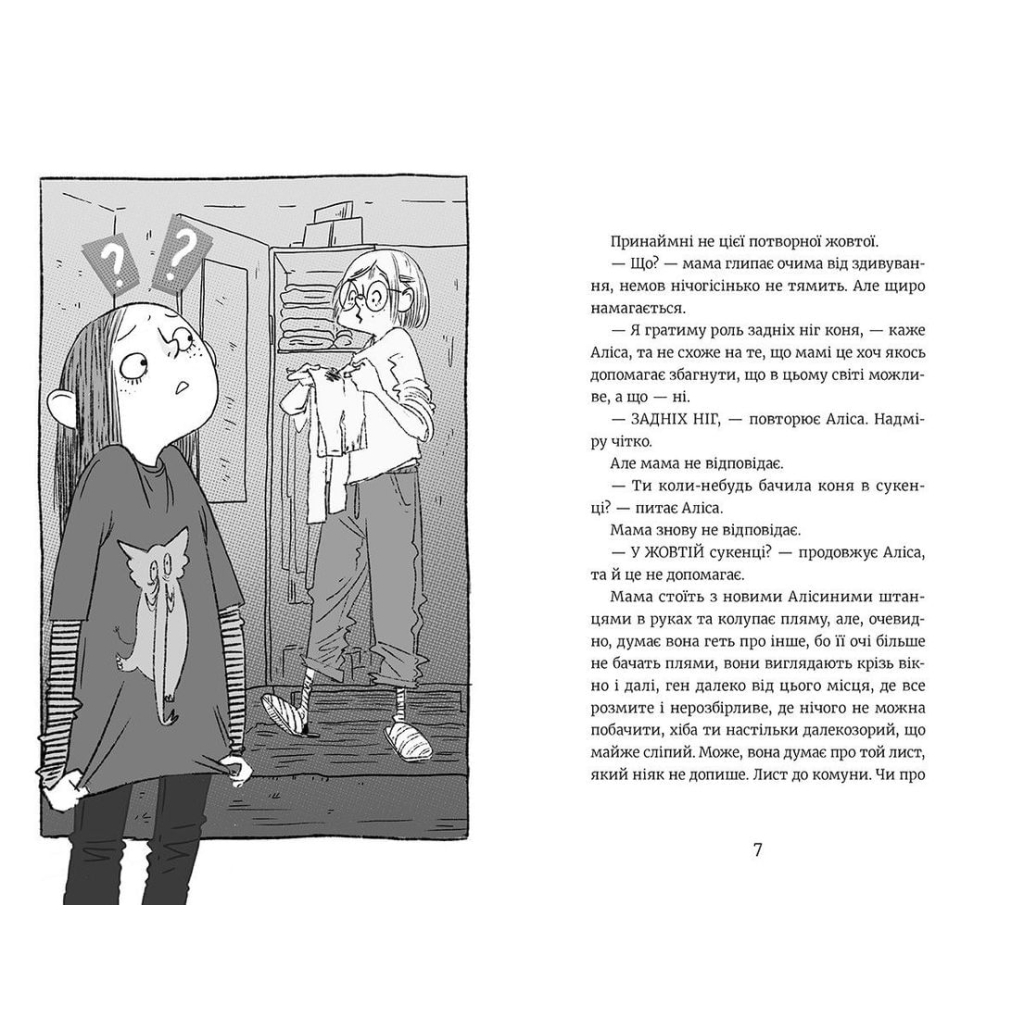 ? ?

Принаймні не цієї потворної жовтої.

— Що? — мама глипає очима від здивування, немов нічогісінько не тямить. Але щиро намагається.

— Я гратиму роль задніх ніг коня, — каже Аліса, та не схоже на те, що мамі це хоч якось допомагає збагнути, що в цьому світі можливе, а що — ні.

— ЗАДНІХ НІГ, — повторює Аліса. Надміру чітко.

Але мама не відповідає.

— Ти коли-небудь бачила коня в сукенці? — питає Аліса.

Мама знову не відповідає.

— У ЖОВТІЙ сукенці? — продовжує Аліса, та й це не допомагає.

Мама стоїть з новими Алісиними штанцями в руках та колупає пляму, але, очевидно, думає вона геть про інше, бо її очі більше не бачать плями, вони виглядають крізь вікно і далі, ген далеко від цього місця, де все розмите і нерозбірливе, де нічого не можна побачити, хіба ти настільки далекозорий, що майже сліпий. Може, вона думає про той лист, який ніяк не допише. Лист до комуни. Чи про

7